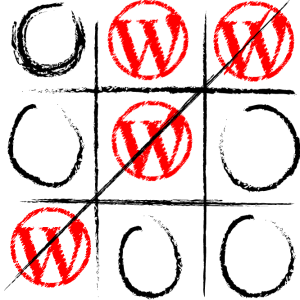 W W W W